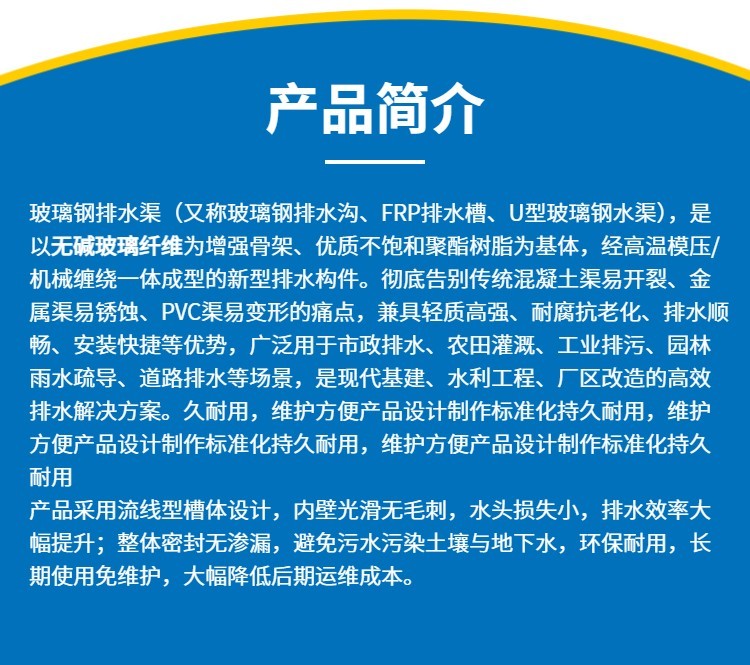 产品简介

玻璃钢排水渠（又称玻璃钢排水沟、FRP排水槽、U型玻璃钢水渠），是以无碱玻璃纤维为增强骨架、优质不饱和聚酯树脂为基体，经高温模压/机械缠绕一体成型的新型排水构件。彻底告别传统混凝土渠易开裂、金属渠易锈蚀、PVC渠易变形的痛点，兼具轻质高强、耐腐抗老化、排水顺畅、安装快捷等优势，广泛用于市政排水、农田灌溉、工业排污、园林雨水疏导、道路排水等场景，是现代基建、水利工程、厂区改造的高效排水解决方案。久耐用，维护方便产品设计制作标准化持久耐用，维护方便产品设计制作标准化持久耐用，维护方便产品设计制作标准化持久耐用

产品采用流线型槽体设计，内壁光滑无毛刺，水头损失小，排水效率大幅提升；整体密封无渗漏，避免污水污染土壤与地下水，环保耐用，长期使用免维护，大幅降低后期运维成本。